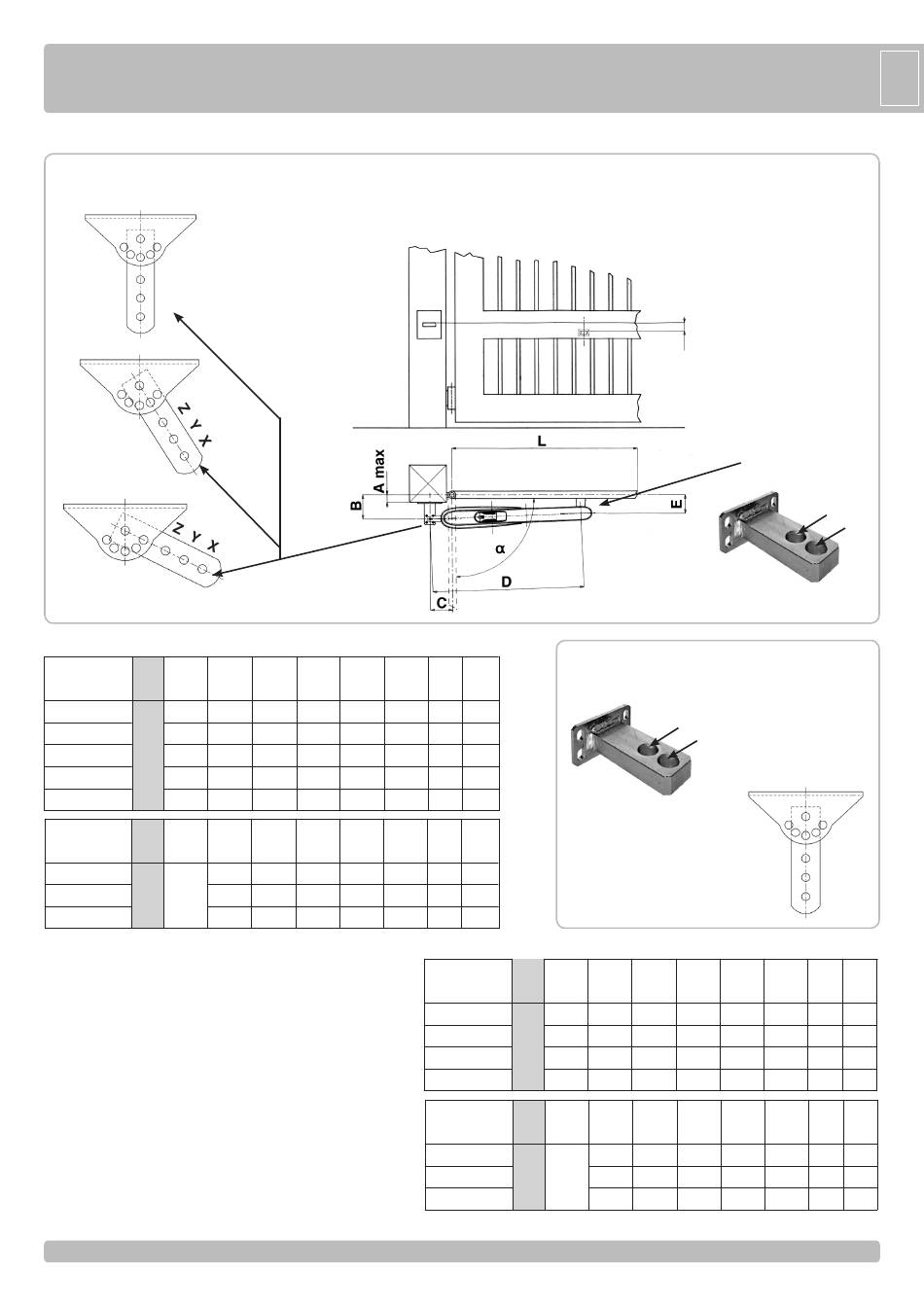 Z Y X

Z Y X

L

A max

B

E

α

D

C